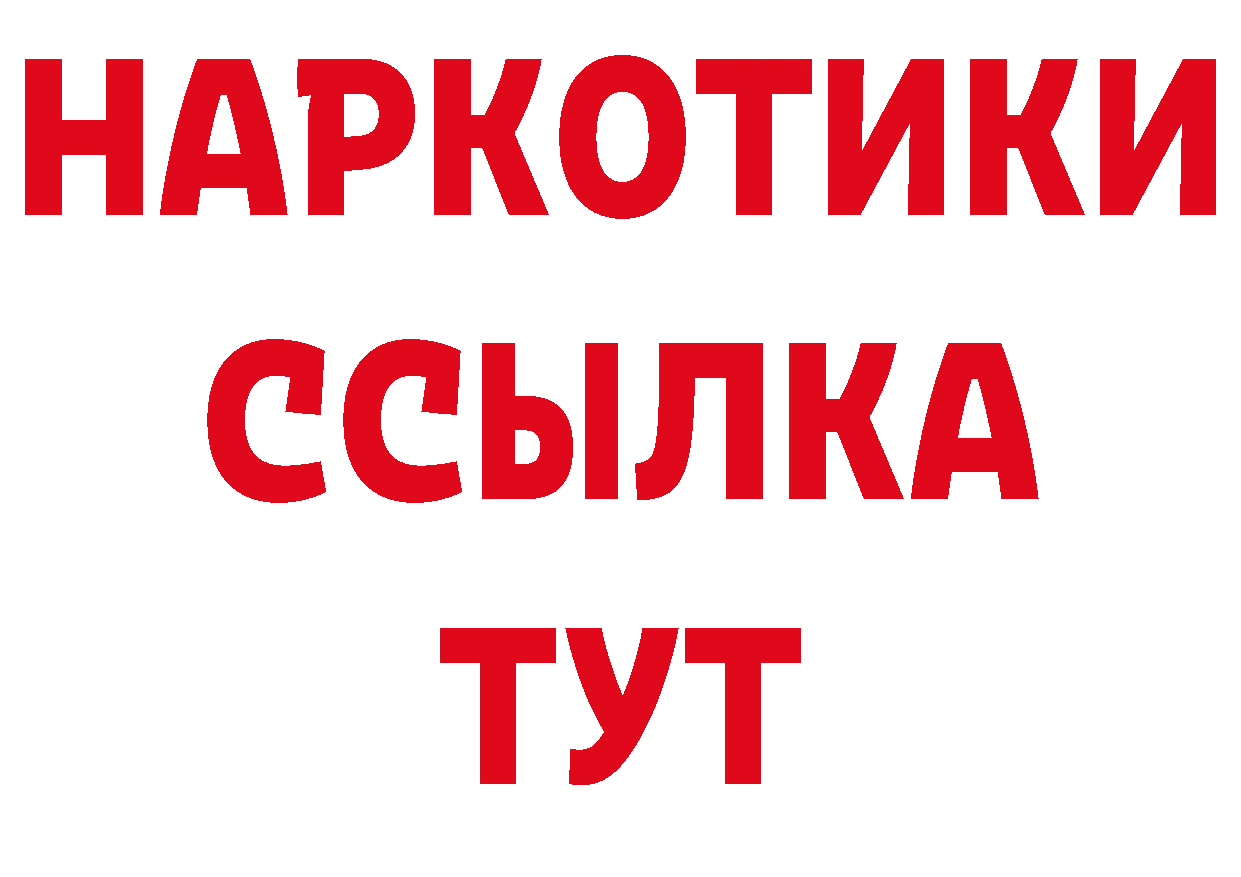 НАРКОТИКИ
ССЫЛКА
ТУТ